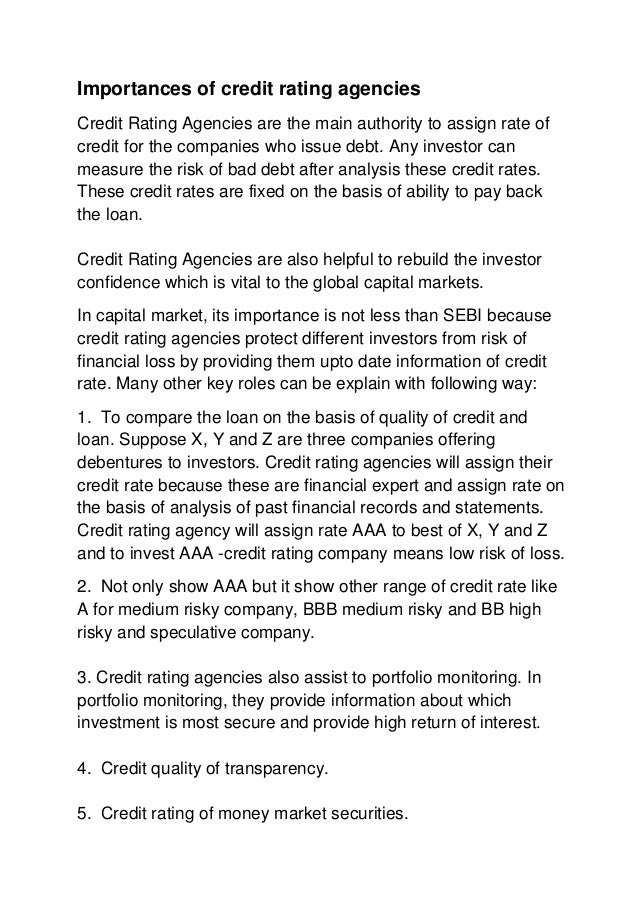 Importances of credit rating agencies

Credit Rating Agencies are the main authority to assign rate of credit for the companies who issue debt. Any investor can measure the risk of bad debt after analysis these credit rates. These credit rates are fixed on the basis of ability to pay back the loan.

Credit Rating Agencies are also helpful to rebuild the investor confidence which is vital to the global capital markets.

In capital market, its importance is not less than SEBI because credit rating agencies protect different investors from risk of financial loss by providing them upto date information of credit rate. Many other key roles can be explain with following way:

1. To compare the loan on the basis of quality of credit and loan. Suppose X, Y and Z are three companies offering debentures to investors. Credit rating agencies will assign their credit rate because these are financial expert and assign rate on the basis of analysis of past financial records and statements. Credit rating agency will assign rate AAA to best of X, Y and Z and to invest AAA -credit rating company means low risk of loss.

2. Not only show AAA but it show other range of credit rate like A for medium risky company, BBB medium risky and BB high risky and speculative company.

3. Credit rating agencies also assist to portfolio monitoring. In portfolio monitoring, they provide information about which investment is most secure and provide high return of interest.

4. Credit quality of transparency.

5. Credit rating of money market securities.